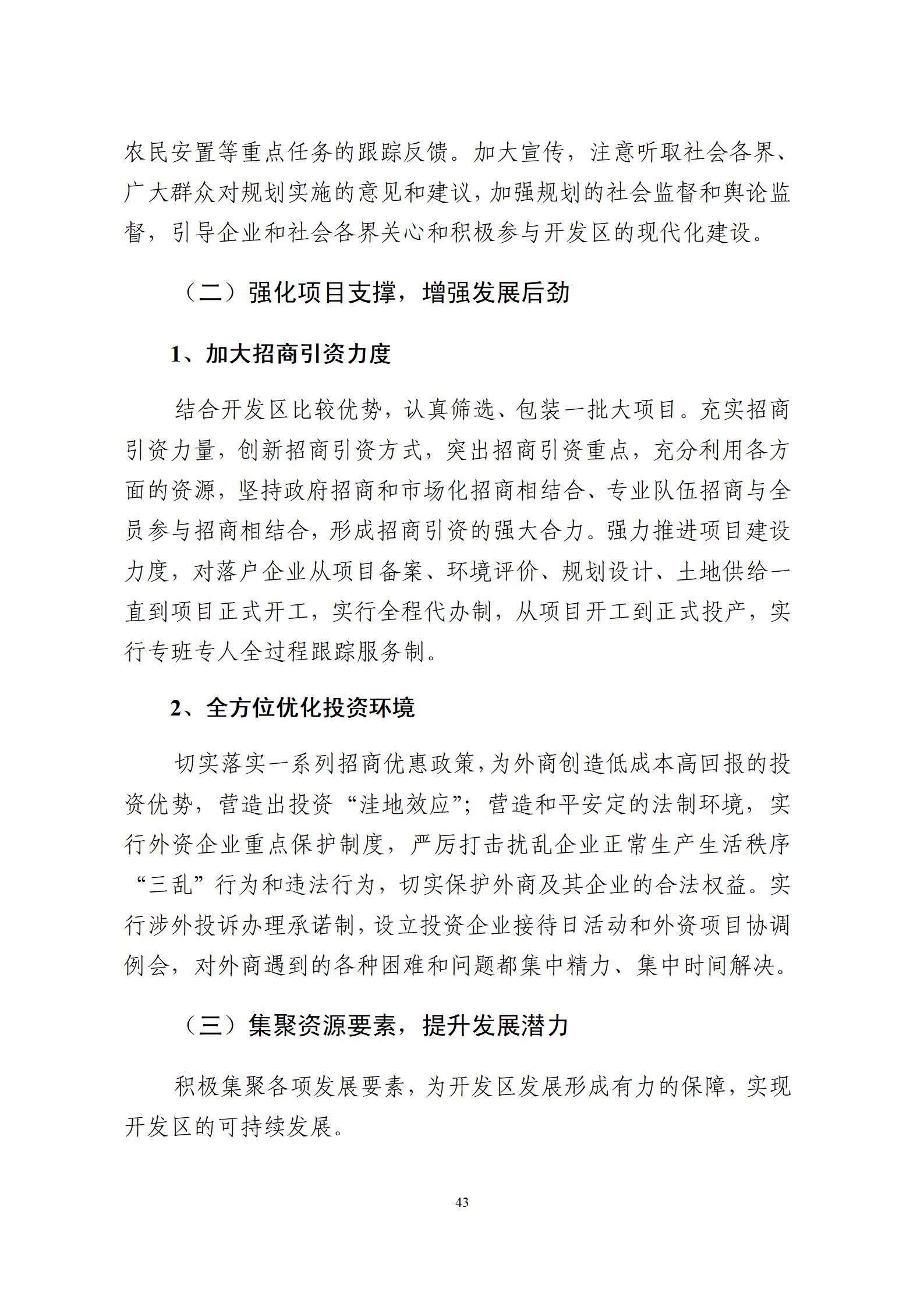 农民安置等重点任务的跟踪反馈。加大宣传，注意听取社会各界、广大群众对规划实施的意见和建议，加强规划的社会监督和舆论监督，引导企业和社会各界关心和积极参与开发区的现代化建设。

（二）强化项目支撑，增强发展后劲

1、加大招商引资力度

结合开发区比较优势，认真筛选、包装一批大项目。充实招商引资力量，创新招商引资方式，突出招商引资重点，充分利用各方面的资源，坚持政府招商和市场化招商相结合、专业队伍招商与全员参与招商相结合，形成招商引资的强大合力。强力推进项目建设力度，对落户企业从项目备案、环境评价、规划设计、土地供给一直到项目正式开工，实行全程代办制，从项目开工到正式投产，实行专班专人全过程跟踪服务制。

2、全方位优化投资环境

切实落实一系列招商优惠政策，为外商创造低成本高回报的投资优势，营造出投资“洼地效应”；营造和平安定的法制环境，实行外资企业重点保护制度，严厉打击扰乱企业正常生产生活秩序“三乱”行为和违法行为，切实保护外商及其企业的合法权益。实行涉外投诉办理承诺制，设立投资企业接待日活动和外资项目协调例会，对外商遇到的各种困难和问题都集中精力、集中时间解决。

（三）集聚资源要素，提升发展潜力

积极集聚各项发展要素，为开发区发展形成有力的保障，实现开发区的可持续发展。

43